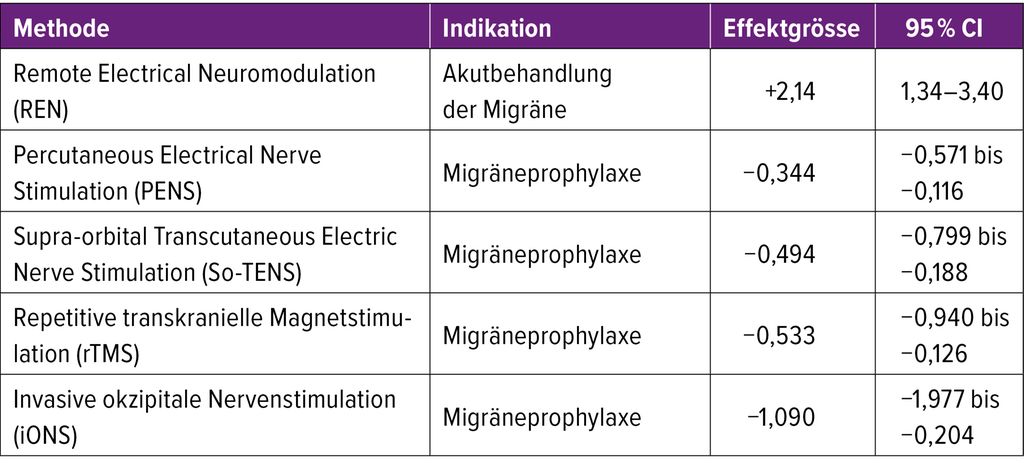 | Methode | Indikation | Effektgrösse | 95 % CI |
|---|---|---|---|
| Remote Electrical Neuromodulation (REN) | Akutbehandlung der Migräne | +2,14 | 1,34–3,40 |
| Percutaneous Electrical Nerve Stimulation (PENS) | Migräneprophylaxe | −0,344 | −0,571 bis −0,116 |
| Supra-orbital Transcutaneous Electric Nerve Stimulation (So-TENS) | Migräneprophylaxe | −0,494 | −0,799 bis −0,188 |
| Repetitive transkranielle Magnetstimulation (rTMS) | Migräneprophylaxe | −0,533 | −0,940 bis −0,126 |
| Invasive okzipitale Nervenstimulation (iONS) | Migräneprophylaxe | −1,090 | −1,977 bis −0,204 |